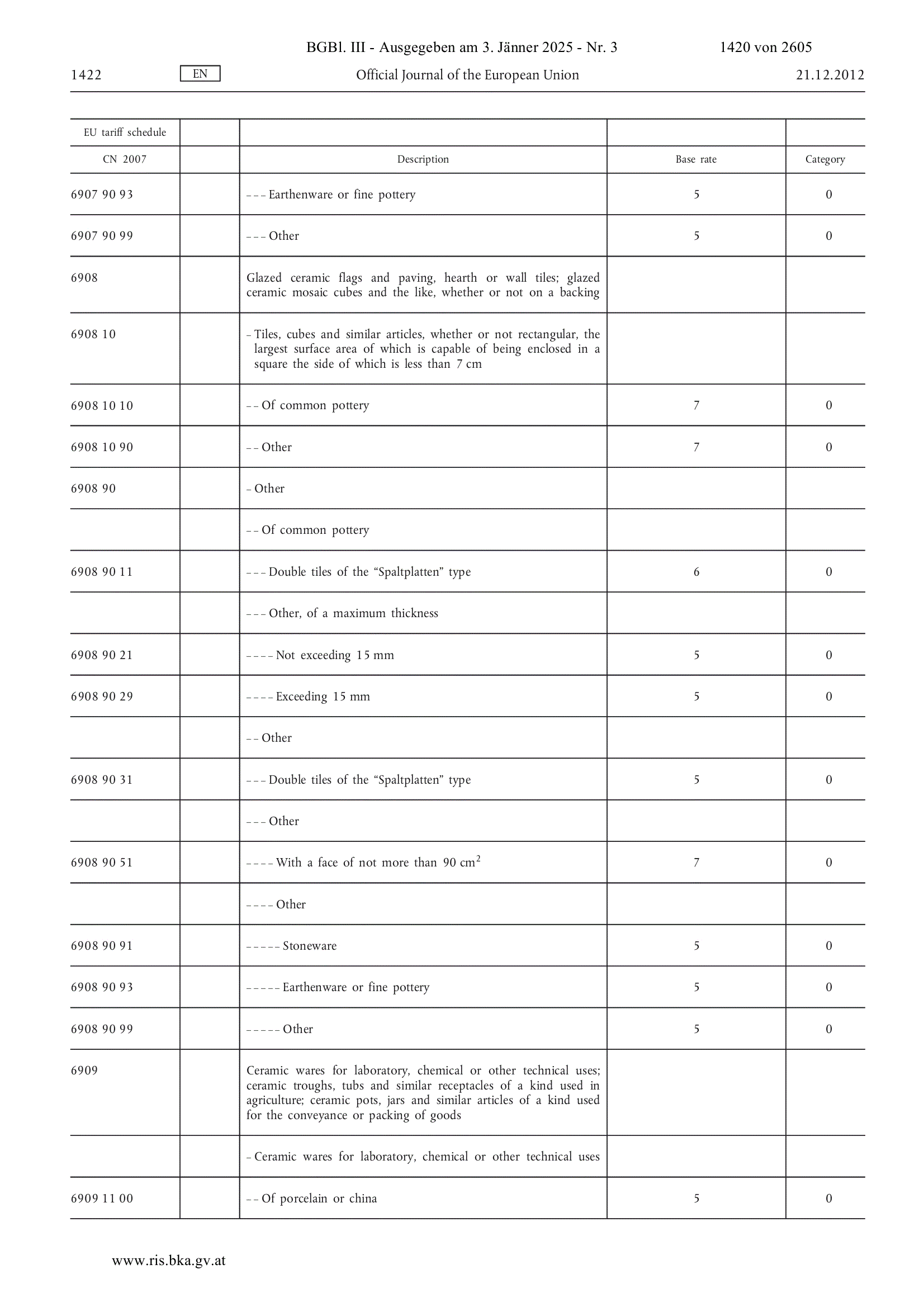 BGBl. III - Ausgegeben am 3. Jänner 2025 - Nr. 3 1420 von 2605

1422 EN Official Journal of the European Union 21.12.2012

| EU tariff schedule | | | | |
|---|---|---|---|---|
| CN 2007 | | Description | Base rate | Category |
| 6907 90 93 | | – – – Earthenware or fine pottery | 5 | 0 |
| 6907 90 99 | | – – – Other | 5 | 0 |
| 6908 | | Glazed ceramic flags and paving, hearth or wall tiles; glazed ceramic mosaic cubes and the like, whether or not on a backing | | |
| 6908 10 | | – Tiles, cubes and similar articles, whether or not rectangular, the largest surface area of which is capable of being enclosed in a square the side of which is less than 7 cm | | |
| 6908 10 10 | | – – Of common pottery | 7 | 0 |
| 6908 10 90 | | – – Other | 7 | 0 |
| 6908 90 | | – Other | | |
| | | – – Of common pottery | | |
| 6908 90 11 | | – – – Double tiles of the “Spaltplatten” type | 6 | 0 |
| | | – – – Other, of a maximum thickness | | |
| 6908 90 21 | | – – – – Not exceeding 15 mm | 5 | 0 |
| 6908 90 29 | | – – – – Exceeding 15 mm | 5 | 0 |
| | | – – Other | | |
| 6908 90 31 | | – – – Double tiles of the “Spaltplatten” type | 5 | 0 |
| | | – – – Other | | |
| 6908 90 51 | | – – – – With a face of not more than 90 $cm^2$ | 7 | 0 |
| | | – – – – Other | | |
| 6908 90 91 | | – – – – – Stoneware | 5 | 0 |
| 6908 90 93 | | – – – – – Earthenware or fine pottery | 5 | 0 |
| 6908 90 99 | | – – – – – Other | 5 | 0 |
| 6909 | | Ceramic wares for laboratory, chemical or other technical uses; ceramic troughs, tubs and similar receptacles of a kind used in agriculture; ceramic pots, jars and similar articles of a kind used for the conveyance or packing of goods | | |
| | | – Ceramic wares for laboratory, chemical or other technical uses | | |
| 6909 11 00 | | – – Of porcelain or china | 5 | 0 |

www.ris.bka.gv.at